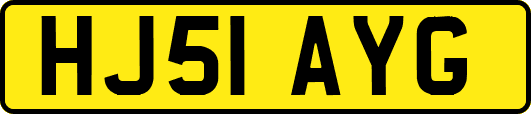 HJ51 AYG